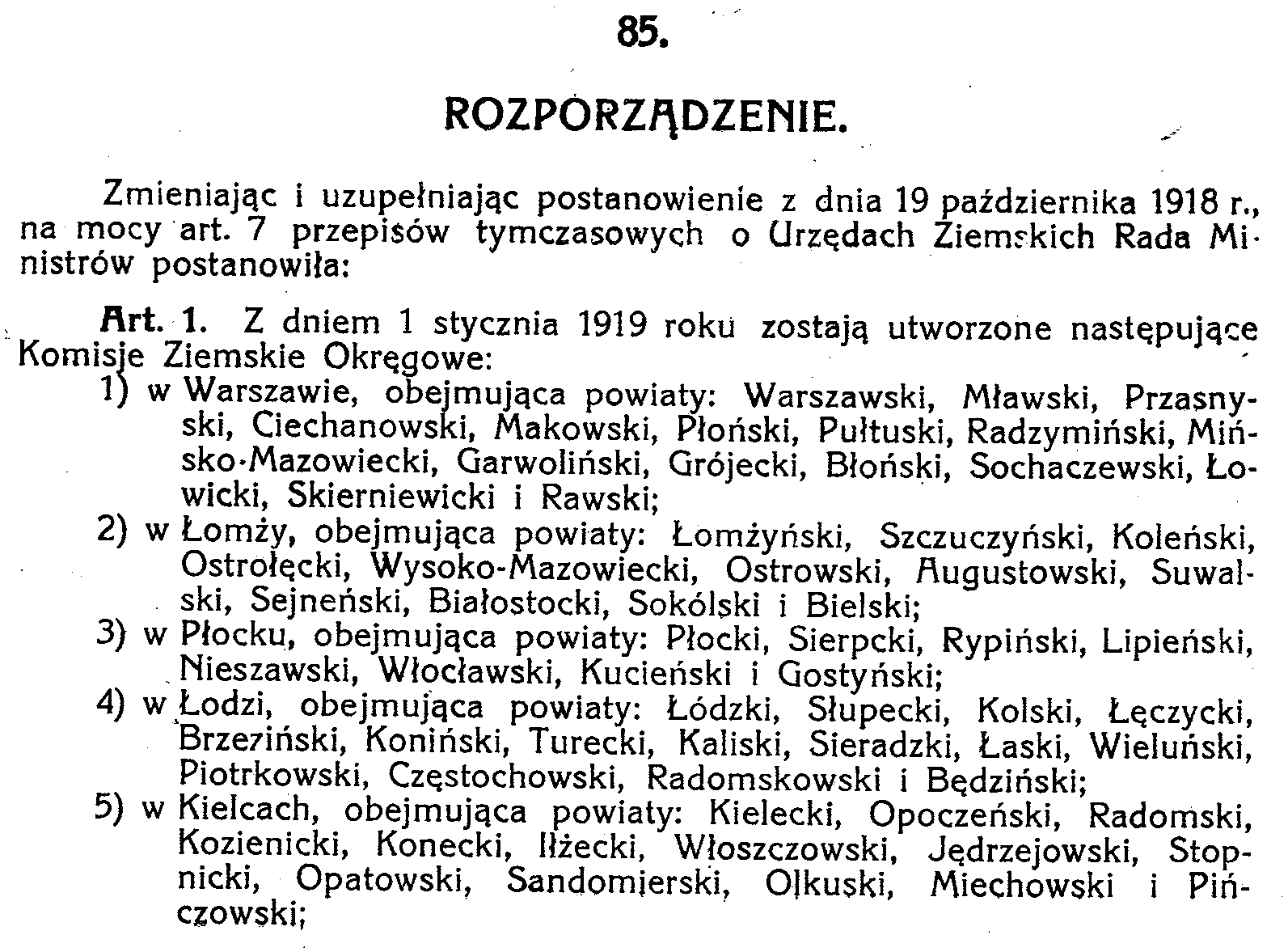 85.

ROZPORZĄDZENIE.

Zmieniając i uzupełniając postanowienie z dnia 19 października 1918 r., na mocy art. 7 przepisów tymczasowych o Urzędach Ziemskich Rada Ministrów postanowiła:

Art. 1. Z dniem 1 stycznia 1919 roku zostają utworzone następujące Komisje Ziemskie Okręgowe:

1) w Warszawie, obejmująca powiaty: Warszawski, Mławski, Przasnyski, Ciechanowski, Makowski, Płoński, Pułtuski, Radzymiński, Mińsko-Mazowiecki, Garwoliński, Grójecki, Błoński, Sochaczewski, Łowicki, Skierniewicki i Rawski;

2) w Łomży, obejmująca powiaty: Łomżyński, Szczuczyński, Koleński, Ostrołęcki, Wysoko-Mazowiecki, Ostrowski, Augustowski, Suwalski, Sejneński, Białostocki, Sokólski i Bielski;

3) w Płocku, obejmująca powiaty: Płocki, Sierpcki, Rypiński, Lipieński, Nieszawski, Włocławski, Kucieński i Gostyński;

4) w Łodzi, obejmująca powiaty: Łódzki, Słupecki, Kolski, Łęczycki, Brzeziński, Koniński, Turecki, Kaliski, Sieradzki, Łaski, Wieluński, Piotrkowski, Częstochowski, Radomskowski i Będziński;

5) w Kielcach, obejmująca powiaty: Kielecki, Opoczeński, Radomski, Kozienicki, Konecki, Iłżecki, Włoszczowski, Jędrzejowski, Stopnicki, Opatowski, Sandomierski, Olkuski, Miechowski i Pińczowski;